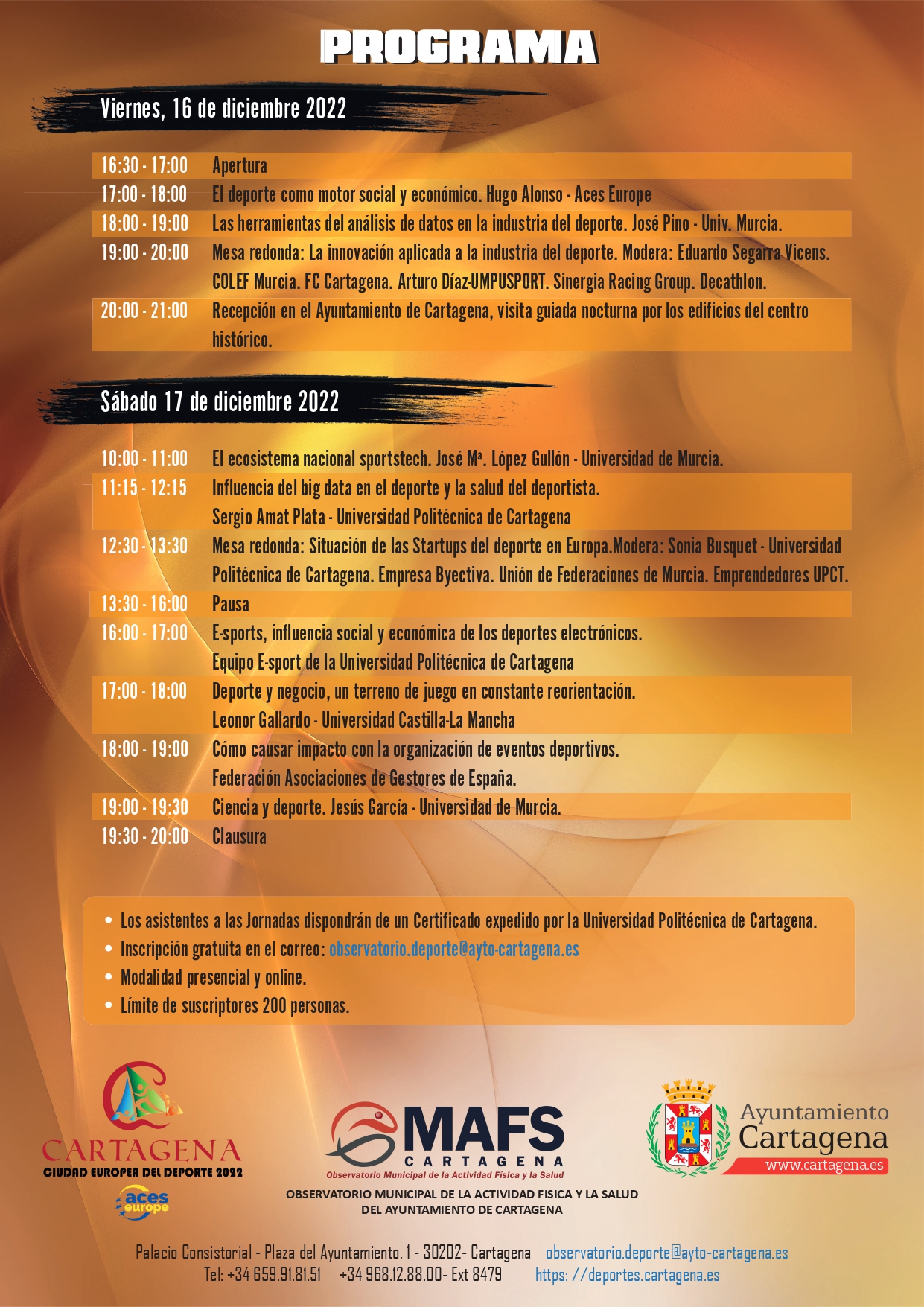 PROGRAMA

Viernes, 16 de diciembre 2022

| | |
|---|---|
| 16:30 - 17:00 | Apertura |
| 17:00 - 18:00 | El deporte como motor social y económico. Hugo Alonso - Aces Europe |
| 18:00 - 19:00 | Las herramientas del análisis de datos en la industria del deporte. José Pino - Univ. Murcia. |
| 19:00 - 20:00 | Mesa redonda: La innovación aplicada a la industria del deporte. Modera: Eduardo Segarra Vicens. COLEF Murcia. FC Cartagena. Arturo Díaz-UMPUSPORT. Sinergia Racing Group. Decathlon. |
| 20:00 - 21:00 | Recepción en el Ayuntamiento de Cartagena, visita guiada nocturna por los edificios del centro histórico. |

Sábado 17 de diciembre 2022

| | |
|---|---|
| 10:00 - 11:00 | El ecosistema nacional sportstech. José Mª. López Gullón - Universidad de Murcia. |
| 11:15 - 12:15 | Influencia del big data en el deporte y la salud del deportista. Sergio Amat Plata - Universidad Politécnica de Cartagena |
| 12:30 - 13:30 | Mesa redonda: Situación de las Startups del deporte en Europa.Modera: Sonia Busquet - Universidad Politécnica de Cartagena. Empresa Byectiva. Unión de Federaciones de Murcia. Emprendedores UPCT. |
| 13:30 - 16:00 | Pausa |
| 16:00 - 17:00 | E-sports, influencia social y económica de los deportes electrónicos. Equipo E-sport de la Universidad Politécnica de Cartagena |
| 17:00 - 18:00 | Deporte y negocio, un terreno de juego en constante reorientación. Leonor Gallardo - Universidad Castilla-La Mancha |
| 18:00 - 19:00 | Cómo causar impacto con la organización de eventos deportivos. Federación Asociaciones de Gestores de España. |
| 19:00 - 19:30 | Ciencia y deporte. Jesús García - Universidad de Murcia. |
| 19:30 - 20:00 | Clausura |

• Los asistentes a las Jornadas dispondrán de un Certificado expedido por la Universidad Politécnica de Cartagena.
• Inscripción gratuita en el correo: observatorio.deporte@ayto-cartagena.es
• Modalidad presencial y online.
• Límite de suscriptores 200 personas.

CARTAGENA
CIUDAD EUROPEA DEL DEPORTE 2022
aces europe

MAFS
CARTAGENA
Observatorio Municipal de la Actividad Física y la Salud
OBSERVATORIO MUNICIPAL DE LA ACTIVIDAD FISICA Y LA SALUD DEL AYUNTAMIENTO DE CARTAGENA

Ayuntamiento Cartagena
www.cartagena.es

Palacio Consistorial - Plaza del Ayuntamiento, 1 - 30202- Cartagena observatorio.deporte@ayto-cartagena.es
Tel: +34 659.91.81.51 +34 968.12.88.00- Ext 8479 https: //deportes.cartagena.es